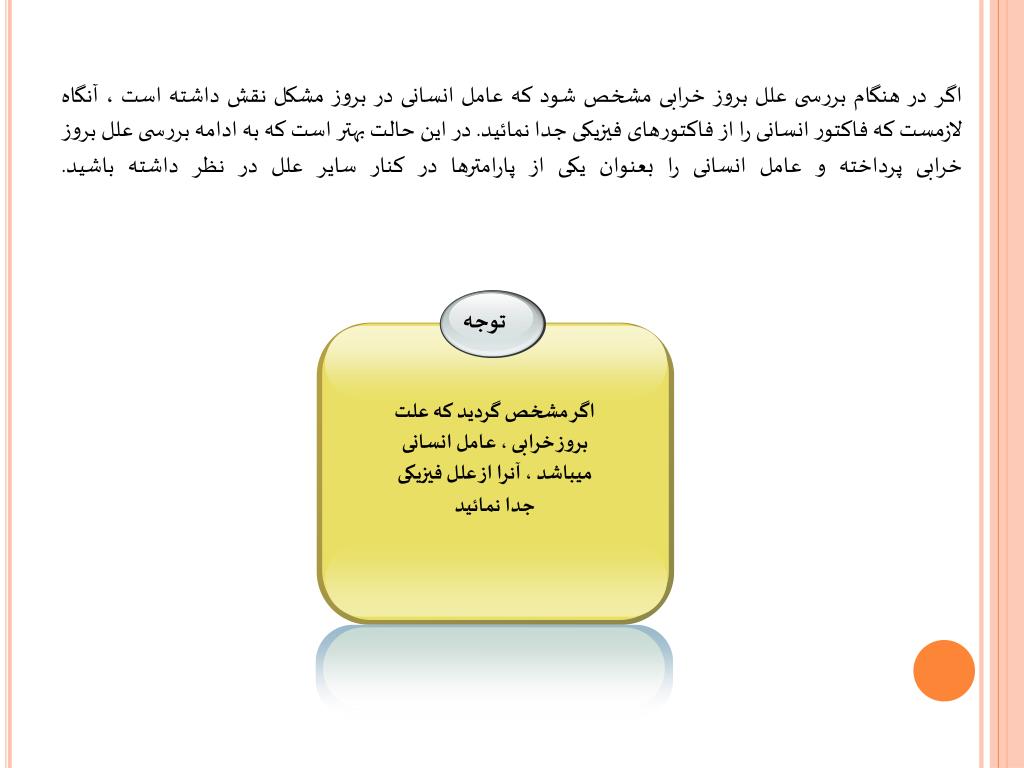 اگر در هنگام بررسی علل بروز خرابی مشخص شود که عامل انسانی در بروز مشکل نقش داشته است ، آنگاه لازمست که فاکتور انسانی را از فاکتورهای فیزیکی جدا نمائید. در این حالت بهتر است که به ادامه بررسی علل بروز خرابی پرداخته و عامل انسانی را بعنوان یکی از پارامترها در کنار سایر علل در نظر داشته باشید.

توجه

اگر مشخص گردید که علت بروز خرابی ، عامل انسانی میباشد ، آنرا از علل فیزیکی جدا نمائید